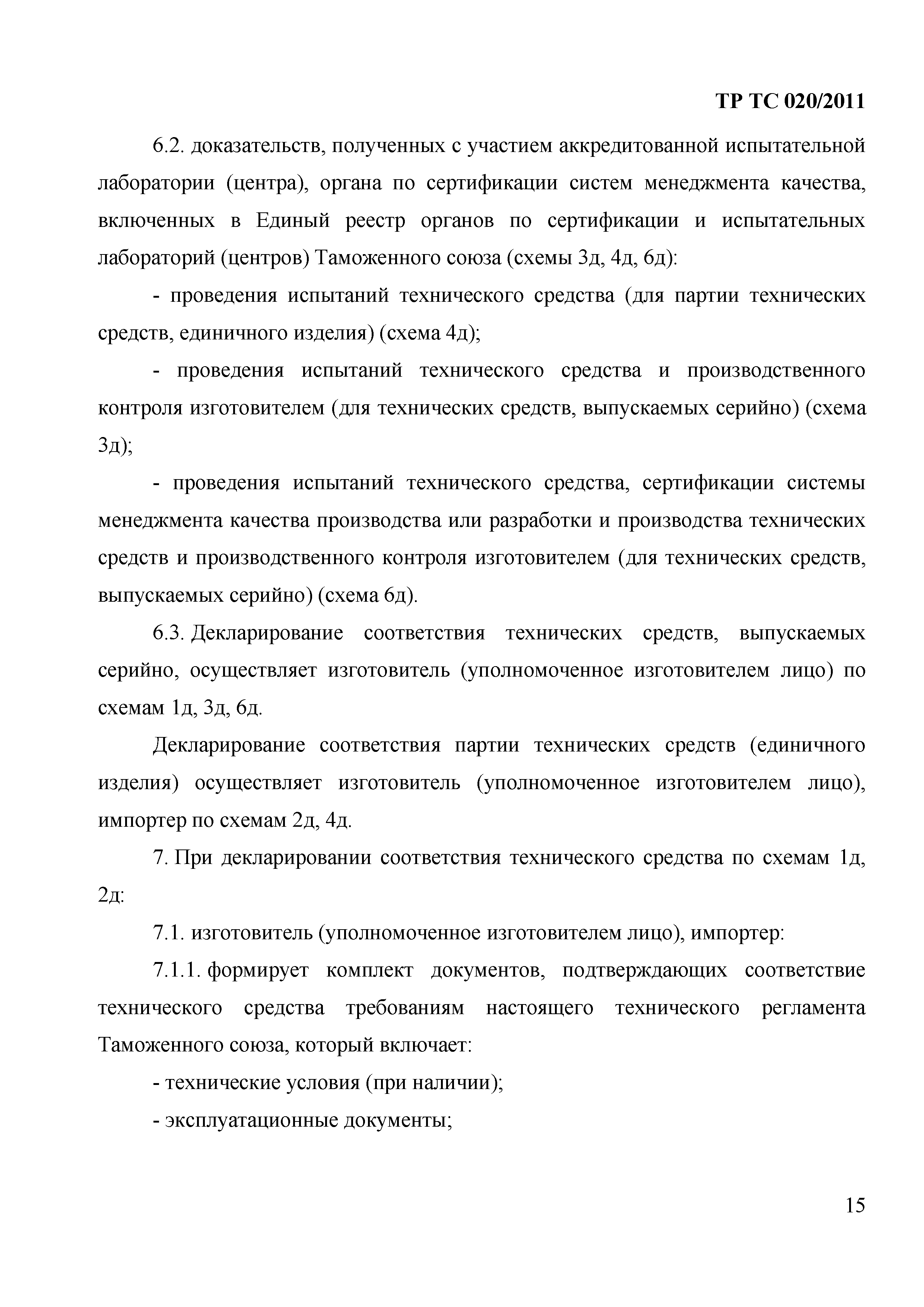 ТР ТС 020/2011

6.2. доказательств, полученных с участием аккредитованной испытательной лаборатории (центра), органа по сертификации систем менеджмента качества, включенных в Единый реестр органов по сертификации и испытательных лабораторий (центров) Таможенного союза (схемы 3д, 4д, 6д):

- проведения испытаний технического средства (для партии технических средств, единичного изделия) (схема 4д);

- проведения испытаний технического средства и производственного контроля изготовителем (для технических средств, выпускаемых серийно) (схема 3д);

- проведения испытаний технического средства, сертификации системы менеджмента качества производства или разработки и производства технических средств и производственного контроля изготовителем (для технических средств, выпускаемых серийно) (схема 6д).

6.3. Декларирование соответствия технических средств, выпускаемых серийно, осуществляет изготовитель (уполномоченное изготовителем лицо) по схемам 1д, 3д, 6д.

Декларирование соответствия партии технических средств (единичного изделия) осуществляет изготовитель (уполномоченное изготовителем лицо), импортер по схемам 2д, 4д.

7. При декларировании соответствия технического средства по схемам 1д, 2д:

7.1. изготовитель (уполномоченное изготовителем лицо), импортер:

7.1.1. формирует комплект документов, подтверждающих соответствие технического средства требованиям настоящего технического регламента Таможенного союза, который включает:

- технические условия (при наличии);

- эксплуатационные документы;

15